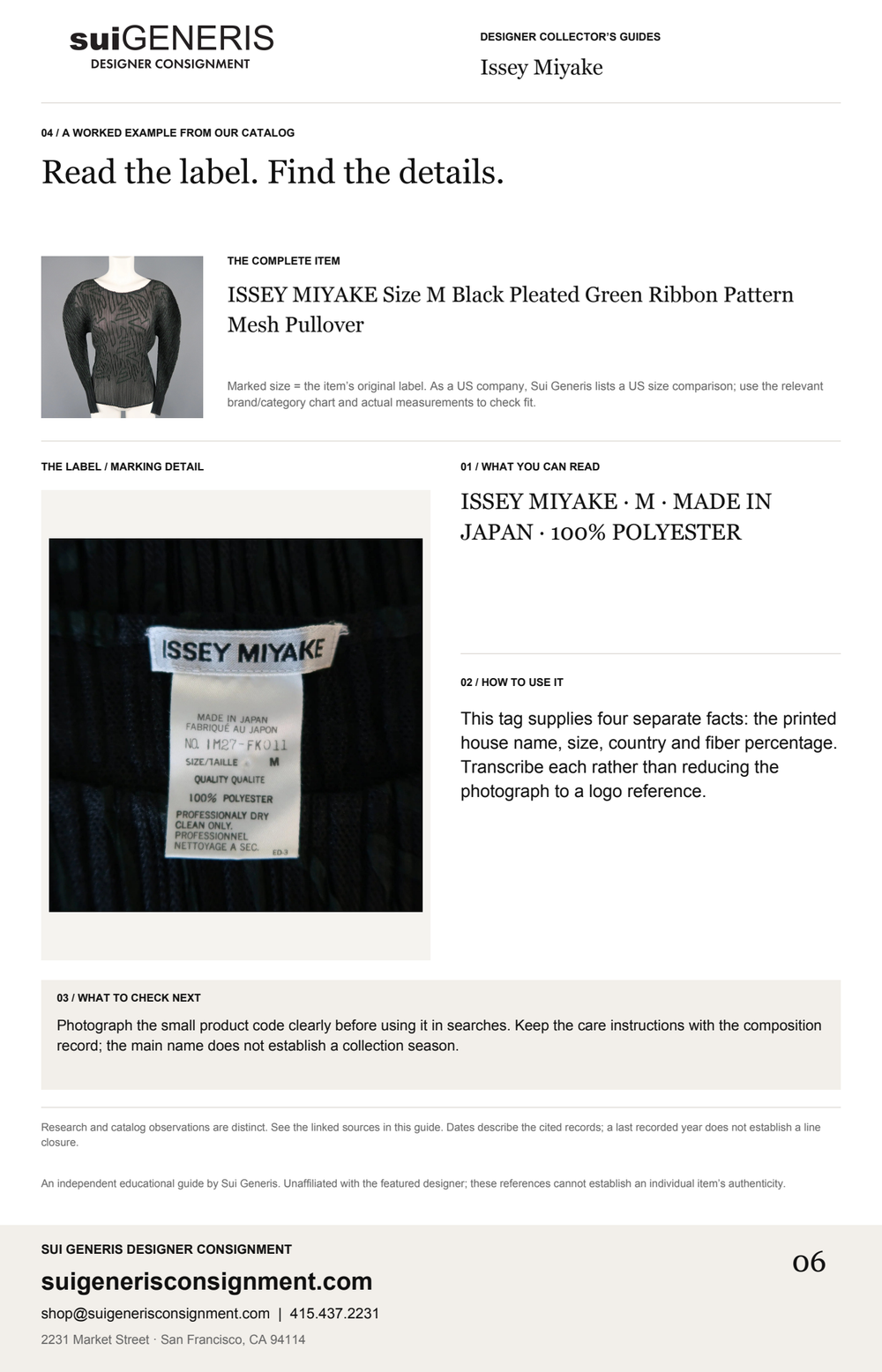 suiGENERIS
DESIGNER CONSIGNMENT

DESIGNER COLLECTOR'S GUIDES
Issey Miyake

04 / A WORKED EXAMPLE FROM OUR CATALOG

Read the label. Find the details.

THE COMPLETE ITEM

ISSEY MIYAKE Size M Black Pleated Green Ribbon Pattern Mesh Pullover

Marked size = the item's original label. As a US company, Sui Generis lists a US size comparison; use the relevant brand/category chart and actual measurements to check fit.

THE LABEL / MARKING DETAIL

ISSEY MIYAKE
MADE IN JAPAN
FABRIQUÉ AU JAPON
NO. IM27-FK011
SIZE/TAILLE M
QUALITY QUALITE
100% POLYESTER
PROFESSIONALY DRY CLEAN ONLY.
PROFESSIONNEL NETTOYAGE A SEC.
ED-3

01 / WHAT YOU CAN READ

ISSEY MIYAKE · M · MADE IN JAPAN · 100% POLYESTER

02 / HOW TO USE IT

This tag supplies four separate facts: the printed house name, size, country and fiber percentage. Transcribe each rather than reducing the photograph to a logo reference.

03 / WHAT TO CHECK NEXT

Photograph the small product code clearly before using it in searches. Keep the care instructions with the composition record; the main name does not establish a collection season.

Research and catalog observations are distinct. See the linked sources in this guide. Dates describe the cited records; a last recorded year does not establish a line closure.

An independent educational guide by Sui Generis. Unaffiliated with the featured designer; these references cannot establish an individual item's authenticity.

SUI GENERIS DESIGNER CONSIGNMENT
suigenerisconsignment.com
shop@suigenerisconsignment.com | 415.437.2231
2231 Market Street · San Francisco, CA 94114

06